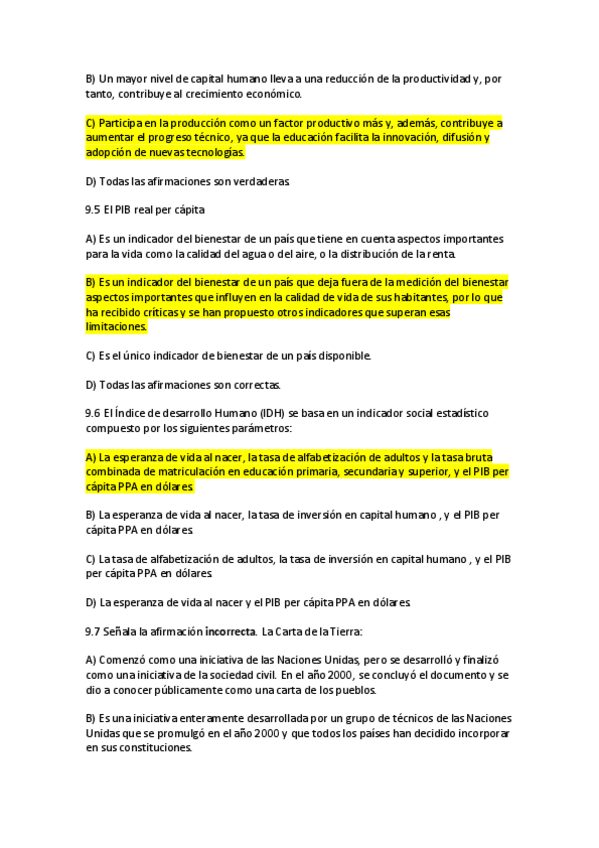 B) Un mayor nivel de capital humano lleva a una reducción de la productividad y, por tanto, contribuye al crecimiento económico.

C) Participa en la producción como un factor productivo más y, además, contribuye a aumentar el progreso técnico, ya que la educación facilita la innovación, difusión y adopción de nuevas tecnologías.

D) Todas las afirmaciones son verdaderas.

9.5 El PIB real per cápita

A) Es un indicador del bienestar de un país que tiene en cuenta aspectos importantes para la vida como la calidad del agua o del aire, o la distribución de la renta.

B) Es un indicador del bienestar de un país que deja fuera de la medición del bienestar aspectos importantes que influyen en la calidad de vida de sus habitantes, por lo que ha recibido críticas y se han propuesto otros indicadores que superan esas limitaciones.

C) Es el único indicador de bienestar de un país disponible.

D) Todas las afirmaciones son correctas.

9.6 El Índice de desarrollo Humano (IDH) se basa en un indicador social estadístico compuesto por los siguientes parámetros:

A) La esperanza de vida al nacer, la tasa de alfabetización de adultos y la tasa bruta combinada de matriculación en educación primaria, secundaria y superior, y el PIB per cápita PPA en dólares.

B) La esperanza de vida al nacer, la tasa de inversión en capital humano , y el PIB per cápita PPA en dólares.

C) La tasa de alfabetización de adultos, la tasa de inversión en capital humano , y el PIB per cápita PPA en dólares.

D) La esperanza de vida al nacer y el PIB per cápita PPA en dólares.

9.7 Señala la afirmación incorrecta. La Carta de la Tierra:

A) Comenzó como una iniciativa de las Naciones Unidas, pero se desarrolló y finalizó como una iniciativa de la sociedad civil. En el año 2000, se concluyó el documento y se dio a conocer públicamente como una carta de los pueblos.

B) Es una iniciativa enteramente desarrollada por un grupo de técnicos de las Naciones Unidas que se promulgó en el año 2000 y que todos los países han decidido incorporar en sus constituciones.